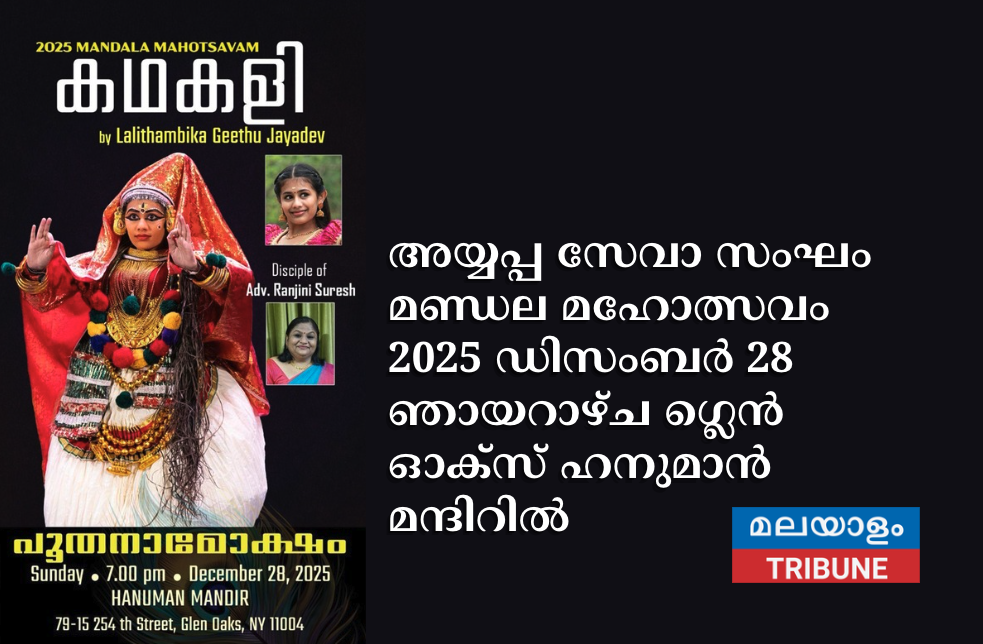 2025 MANDALA MAHOTSAVAM

കഥകളി

by Lalithambika Geethu Jayadev

Disciple of
Adv. Ranjini Suresh

പൂതനാമോക്ഷം

Sunday • 7.00 pm • December 28, 2025
HANUMAN MANDIR
79-15 254 th Street, Glen Oaks, NY 11004

അയ്യപ്പ സേവാ സംഘം മണ്ഡല മഹോത്സവം 2025 ഡിസംബർ 28 ഞായറാഴ്ച ഗ്ലെൻ ഓക്സ് ഹനുമാൻ മന്ദിറിൽ

മലയാളം
TRIBUNE